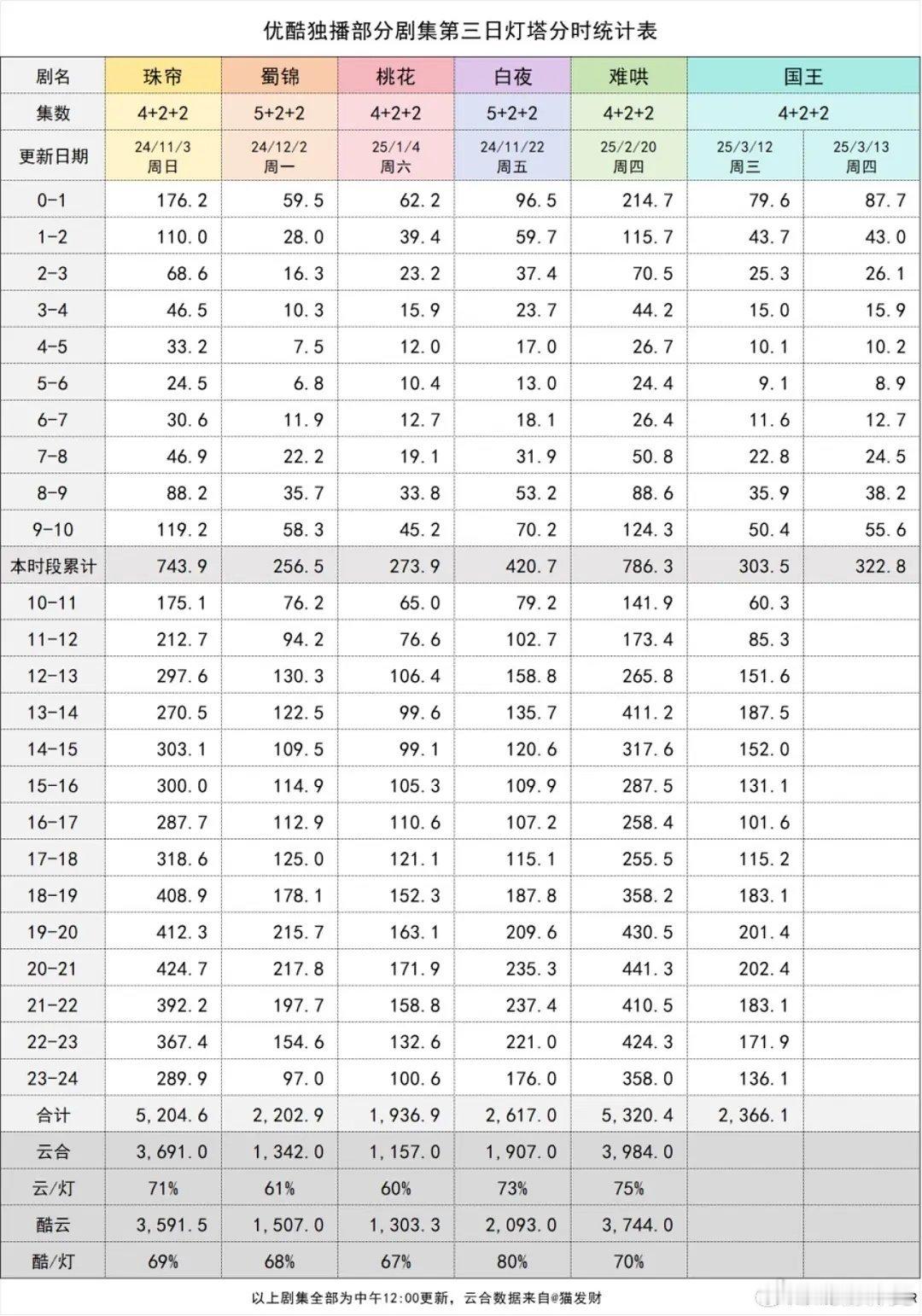 优酷独播部分剧集第三日灯塔分时统计表

| 剧名 | 珠帘 | 蜀锦 | 桃花 | 白夜 | 难哄 | 国王 | |
|---|---|---|---|---|---|---|---|
| 集数 | 4+2+2 | 5+2+2 | 4+2+2 | 5+2+2 | 4+2+2 | 4+2+2 | |
| 更新日期 | 24/11/3 周日 | 24/12/2 周一 | 25/1/4 周六 | 24/11/22 周五 | 25/2/20 周四 | 25/3/12 周三 | 25/3/13 周四 |
| 0-1 | 176.2 | 59.5 | 62.2 | 96.5 | 214.7 | 79.6 | 87.7 |
| 1-2 | 110.0 | 28.0 | 39.4 | 59.7 | 115.7 | 43.7 | 43.0 |
| 2-3 | 68.6 | 16.3 | 23.2 | 37.4 | 70.5 | 25.3 | 26.1 |
| 3-4 | 46.5 | 10.3 | 15.9 | 23.7 | 44.2 | 15.0 | 15.9 |
| 4-5 | 33.2 | 7.5 | 12.0 | 17.0 | 26.7 | 10.1 | 10.2 |
| 5-6 | 24.5 | 6.8 | 10.4 | 13.0 | 24.4 | 9.1 | 8.9 |
| 6-7 | 30.6 | 11.9 | 12.7 | 18.1 | 26.4 | 11.6 | 12.7 |
| 7-8 | 46.9 | 22.2 | 19.1 | 31.9 | 50.8 | 22.8 | 24.5 |
| 8-9 | 88.2 | 35.7 | 33.8 | 53.2 | 88.6 | 35.9 | 38.2 |
| 9-10 | 119.2 | 58.3 | 45.2 | 70.2 | 124.3 | 50.4 | 55.6 |
| 本时段累计 | 743.9 | 256.5 | 273.9 | 420.7 | 786.3 | 303.5 | 322.8 |
| 10-11 | 175.1 | 76.2 | 65.0 | 79.2 | 141.9 | 60.3 | |
| 11-12 | 212.7 | 94.2 | 76.6 | 102.7 | 173.4 | 85.3 | |
| 12-13 | 297.6 | 130.3 | 106.4 | 158.8 | 265.8 | 151.6 | |
| 13-14 | 270.5 | 122.5 | 99.6 | 135.7 | 411.2 | 187.5 | |
| 14-15 | 303.1 | 109.5 | 99.1 | 120.6 | 317.6 | 152.0 | |
| 15-16 | 300.0 | 114.9 | 105.3 | 109.9 | 287.5 | 131.1 | |
| 16-17 | 287.7 | 112.9 | 110.6 | 107.2 | 258.4 | 101.6 | |
| 17-18 | 318.6 | 125.0 | 121.1 | 115.1 | 255.5 | 115.2 | |
| 18-19 | 408.9 | 178.1 | 152.3 | 187.8 | 358.2 | 183.1 | |
| 19-20 | 412.3 | 215.7 | 163.1 | 209.6 | 430.5 | 201.4 | |
| 20-21 | 424.7 | 217.8 | 171.9 | 235.3 | 441.3 | 202.4 | |
| 21-22 | 392.2 | 197.7 | 158.8 | 237.4 | 410.5 | 183.1 | |
| 22-23 | 367.4 | 154.6 | 132.6 | 221.0 | 424.3 | 171.9 | |
| 23-24 | 289.9 | 97.0 | 100.6 | 176.0 | 358.0 | 136.1 | |
| 合计 | 5,204.6 | 2,202.9 | 1,936.9 | 2,617.0 | 5,320.4 | 2,366.1 | |
| 云合 | 3,691.0 | 1,342.0 | 1,157.0 | 1,907.0 | 3,984.0 | | |
| 云/灯 | 71% | 61% | 60% | 73% | 75% | | |
| 酷云 | 3,591.5 | 1,507.0 | 1,303.3 | 2,093.0 | 3,744.0 | | |
| 酷/灯 | 69% | 68% | 67% | 80% | 70% | | |

以上剧集全部为中午12:00更新，云合数据来自@猫发财